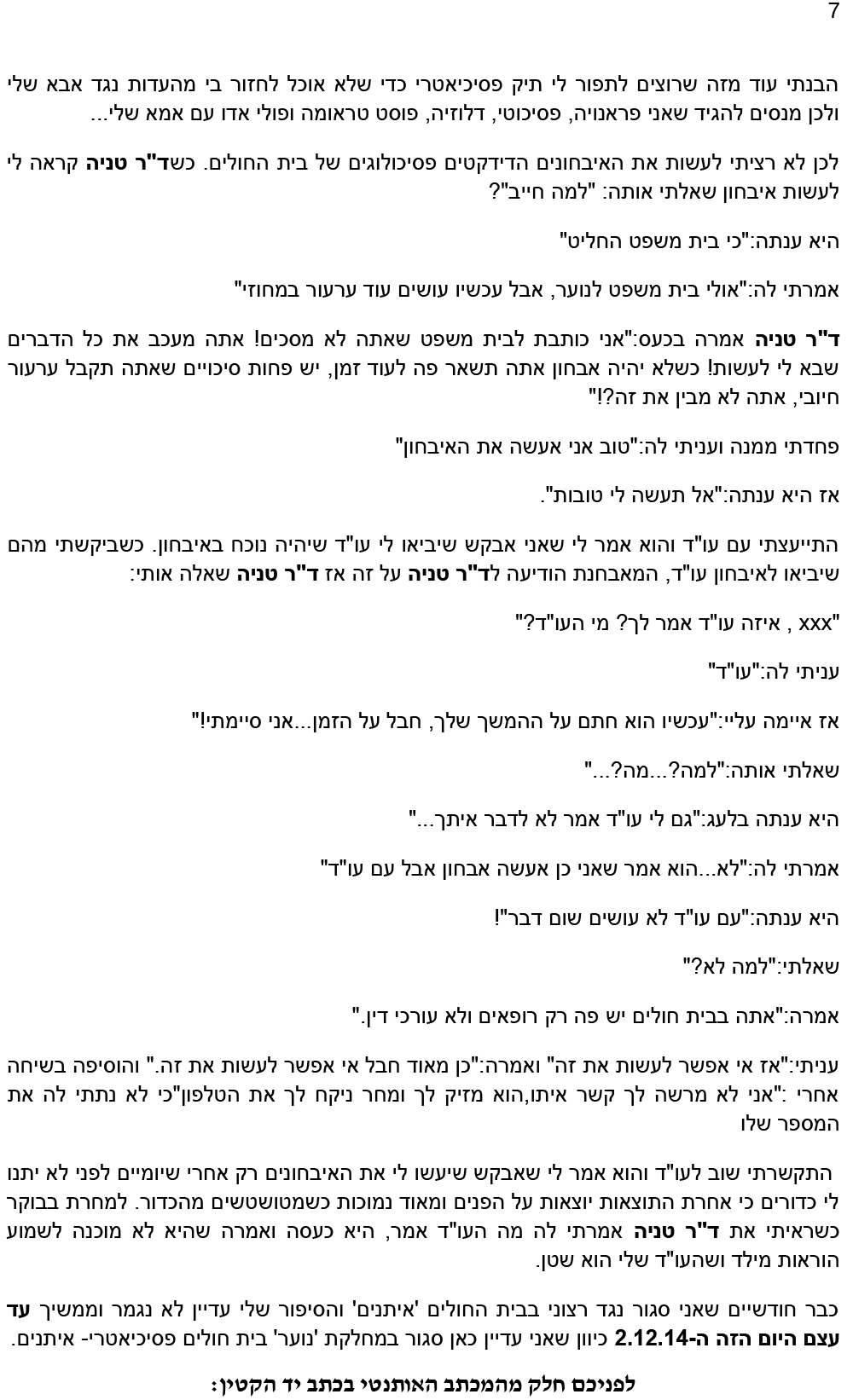 7

הבנתי עוד מזה שרוצים לתפור לי תיק פסיכיאטרי כדי שלא אוכל לחזור בי מהעדות נגד אבא שלי ולכן מנסים להגיד שאני פראנויה, פסיכוטי, דלוזיה, פוסט טראומה ופולי אדו עם אמא שלי...

לכן לא רציתי לעשות את האיבחונים הדידקטים פסיכולוגים של בית החולים. כשד"ר טניה קראה לי לעשות איבחון שאלתי אותה: "למה חייב"?

היא ענתה:"כי בית משפט החליט"

אמרתי לה:"אולי בית משפט לנוער, אבל עכשיו עושים עוד ערעור במחוזי"

ד"ר טניה אמרה בכעס:"אני כותבת לבית משפט שאתה לא מסכים! אתה מעכב את כל הדברים שבא לי לעשות! כשלא יהיה אבחון אתה תשאר פה לעוד זמן, יש פחות סיכויים שאתה תקבל ערעור חיובי, אתה לא מבין את זה?!"

פחדתי ממנה ועניתי לה:"טוב אני אעשה את האיבחון"

אז היא ענתה:"אל תעשה לי טובות".

התייעצתי עם עו"ד והוא אמר לי שאני אבקש שיביאו לי עו"ד שיהיה נוכח באיבחון. כשביקשתי מהם שיביאו לאיבחון עו"ד, המאבחנת הודיעה לד"ר טניה על זה אז ד"ר טניה שאלה אותי:

"xxx , איזה עו"ד אמר לך? מי העו"ד?"

עניתי לה:"עו"ד"

אז איימה עליי:"עכשיו הוא חתם על ההמשך שלך, חבל על הזמן...אני סיימתי!"

שאלתי אותה:"למה?...מה?..."

היא ענתה בלעג:"גם לי עו"ד אמר לא לדבר איתך..."

אמרתי לה:"לא...הוא אמר שאני כן אעשה אבחון אבל עם עו"ד"

היא ענתה:"עם עו"ד לא עושים שום דבר"!

שאלתי:"למה לא?"

אמרה:"אתה בבית חולים יש פה רק רופאים ולא עורכי דין."

עניתי:"אז אי אפשר לעשות את זה" ואמרה:"כן מאוד חבל אי אפשר לעשות את זה." והוסיפה בשיחה אחרי :"אני לא מרשה לך קשר איתו,הוא מזיק לך ומחר ניקח לך את הטלפון"כי לא נתתי לה את המספר שלו

התקשרתי שוב לעו"ד והוא אמר לי שאבקש שיעשו לי את האיבחונים רק אחרי שיומיים לפני לא יתנו לי כדורים כי אחרת התוצאות יוצאות על הפנים ומאוד נמוכות כשמטושטשים מהכדור. למחרת בבוקר כשראיתי את ד"ר טניה אמרתי לה מה העו"ד אמר, היא כעסה ואמרה שהיא לא מוכנה לשמוע הוראות מילד ושהעו"ד שלי הוא שטן.

כבר חודשיים שאני סגור נגד רצוני בבית החולים 'איתנים' והסיפור שלי עדיין לא נגמר וממשיך עד עצם היום הזה ה-2.12.14 כיוון שאני עדיין כאן סגור במחלקת 'נוער' בית חולים פסיכיאטרי- איתנים.

לפניכם חלק מהמכתב האותנטי בכתב יד הקטין: